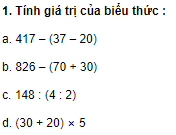 **1. Tính giá trị của biểu thức :**

a. $417 - (37 - 20)$

b. $826 - (70 + 30)$

c. $148 : (4 : 2)$

d. $(30 + 20) \times 5$